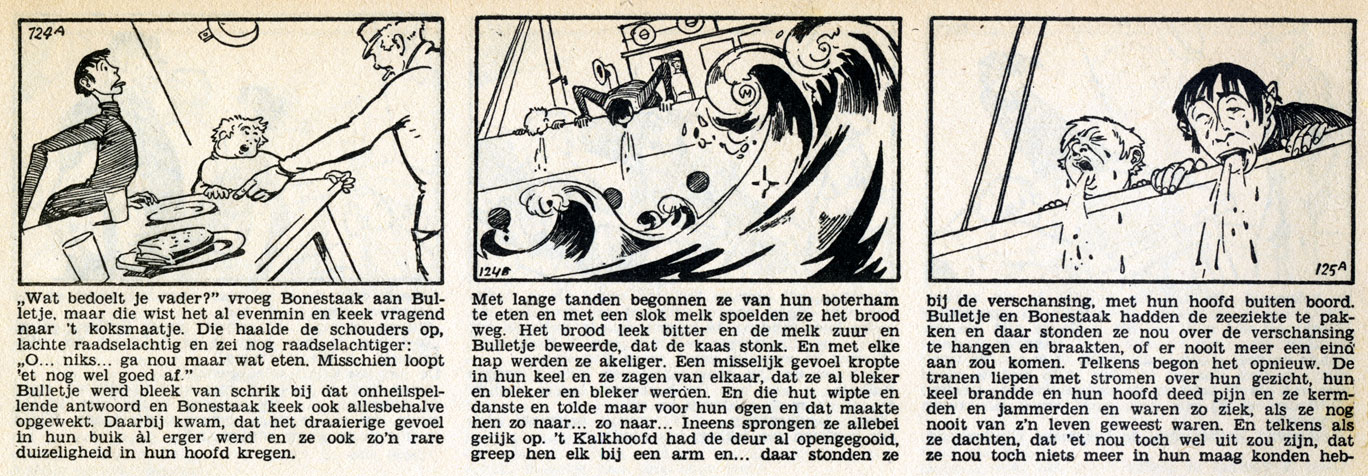 124A

„Wat bedoelt je vader?" vroeg Bonestaak aan Bulletje, maar die wist het al evenmin en keek vragend naar 't koksmaatje. Die haalde de schouders op, lachte raadselachtig en zei nog raadselachtiger:
„O... niks... ga nou maar wat eten. Misschien loopt 'et nog wel goed af."
Bulletje werd bleek van schrik bij dàt onheilspellende antwoord en Bonestaak keek ook allesbehalve opgewekt. Daarbij kwam, dat het draaierige gevoel in hun buik àl erger werd en ze ook zo'n rare duizeligheid in hun hoofd kregen.

124B

Met lange tanden begonnen ze van hun boterham te eten en met een slok melk spoelden ze het brood weg. Het brood leek bitter en de melk zuur en Bulletje beweerde, dat de kaas stonk. En met elke hap werden ze akeliger. Een misselijk gevoel kropte in hun keel en ze zagen van elkaar, dat ze al bleker en bleker en bleker werden. En die hut wipte en danste en tolde maar voor hun ogen en dat maakte hen zo naar... zo naar... Ineens sprongen ze allebei gelijk op. 't Kalkhoofd had de deur al opengegooid, greep hen elk bij een arm en... daar stonden ze

125A

bij de verschansing, met hun hoofd buiten boord. Bulletje en Bonestaak hadden de zeeziekte te pakken en daar stonden ze nou over de verschansing te hangen en braakten, of er nooit meer een eind aan zou komen. Telkens begon het opnieuw. De tranen liepen met stromen over hun gezicht, hun keel brandde en hun hoofd deed pijn en ze kermden en jammerden en waren zo ziek, als ze nog nooit van z'n leven geweest waren. En telkens als ze dachten, dat 'et nou toch wel uit zou zijn, dat ze nou toch niets meer in hun maag konden heb-